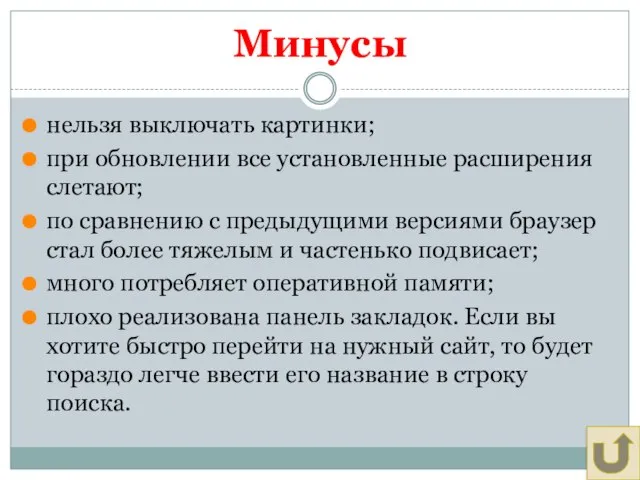 Минусы

нельзя выключать картинки;

при обновлении все установленные расширения слетают;

по сравнению с предыдущими версиями браузер стал более тяжелым и частенько подвисает;

много потребляет оперативной памяти;

плохо реализована панель закладок. Если вы хотите быстро перейти на нужный сайт, то будет гораздо легче ввести его название в строку поиска.